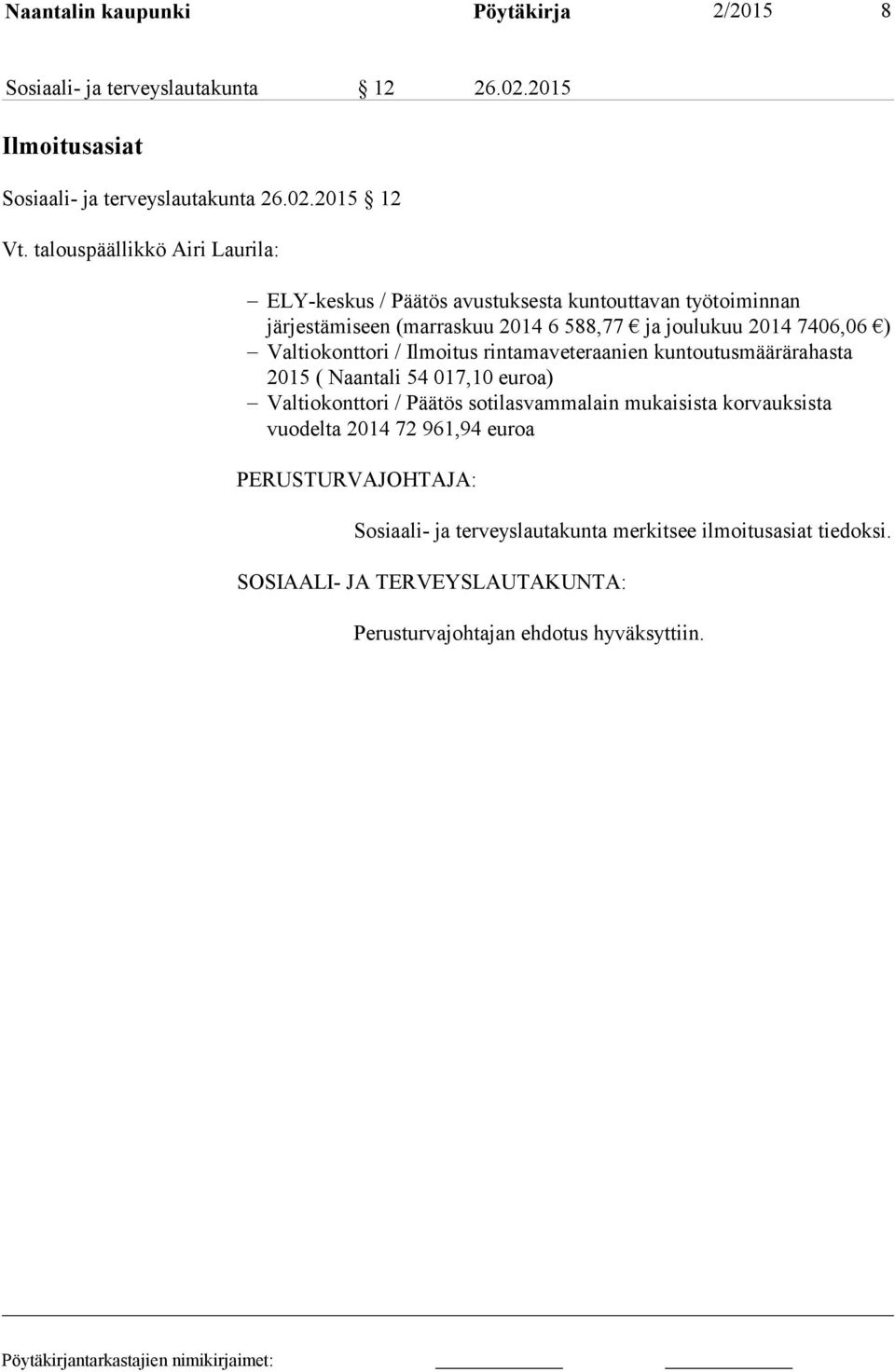 Naantalin kaupunki Pöytäkirja 2/2015 8

Sosiaali- ja terveyslautakunta § 12 26.02.2015

Ilmoitusasiat

Sosiaali- ja terveyslautakunta 26.02.2015 § 12

Vt. talouspäällikkö Airi Laurila:

– ELY-keskus / Päätös avustuksesta kuntouttavan työtoiminnan järjestämiseen (marraskuu 2014 6 588,77 € ja joulukuu 2014 7406,06 €)
– Valtiokonttori / Ilmoitus rintamaveteraanien kuntoutusmäärärahasta 2015 ( Naantali 54 017,10 euroa)
– Valtiokonttori / Päätös sotilasvammalain mukaisista korvauksista vuodelta 2014 72 961,94 euroa

PERUSTURVAJOHTAJA:

Sosiaali- ja terveyslautakunta merkitsee ilmoitusasiat tiedoksi.

SOSIAALI- JA TERVEYSLAUTAKUNTA:

Perusturvajohtajan ehdotus hyväksyttiin.

Pöytäkirjantarkastajien nimikirjaimet: